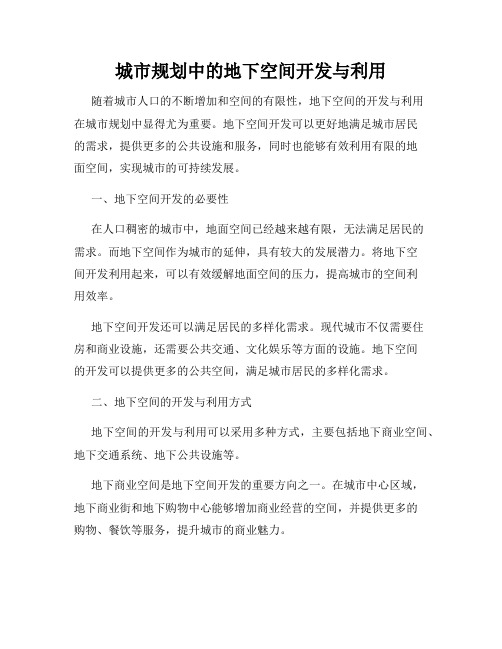 城市规划中的地下空间开发与利用

随着城市人口的不断增加和空间的有限性，地下空间的开发与利用在城市规划中显得尤为重要。地下空间开发可以更好地满足城市居民的需求，提供更多的公共设施和服务，同时也能够有效利用有限的地面空间，实现城市的可持续发展。

一、地下空间开发的必要性

在人口稠密的城市中，地面空间已经越来越有限，无法满足居民的需求。而地下空间作为城市的延伸，具有较大的发展潜力。将地下空间开发利用起来，可以有效缓解地面空间的压力，提高城市的空间利用效率。

地下空间开发还可以满足居民的多样化需求。现代城市不仅需要住房和商业设施，还需要公共交通、文化娱乐等方面的设施。地下空间的开发可以提供更多的公共空间，满足城市居民的多样化需求。

二、地下空间的开发与利用方式

地下空间的开发与利用可以采用多种方式，主要包括地下商业空间、地下交通系统、地下公共设施等。

地下商业空间是地下空间开发的重要方向之一。在城市中心区域，地下商业街和地下购物中心能够增加商业经营的空间，并提供更多的购物、餐饮等服务，提升城市的商业魅力。